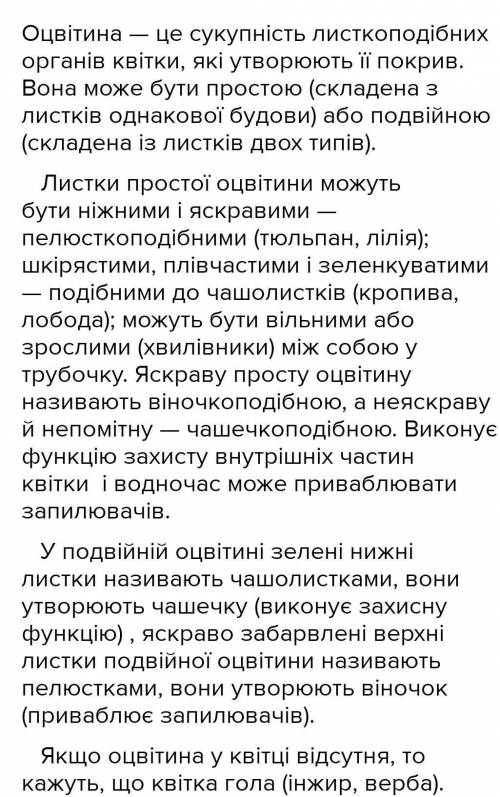 Оцвітина — це сукупність листкоподібних органів квітки, які утворюють її покрив. Вона може бути простою (складена з листків однакової будови) або подвійною (складена із листків двох типів).

Листки простої оцвітини можуть бути ніжними і яскравими — пелюсткоподібними (тюльпан, лілія); шкірястими, плівчастими і зеленкуватими — подібними до чашолистків (кропива, лобода); можуть бути вільними або зрослими (хвилівники) між собою у трубочку. Яскраву просту оцвітину називають віночкоподібною, а неяскраву й непомітну — чашечкоподібною. Виконує функцію захисту внутрішніх частин квітки  і водночас може приваблювати запилювачів.

У подвійній оцвітині зелені нижні листки називають чашолистками, вони утворюють чашечку (виконує захисну функцію) , яскраво забарвлені верхні листки подвійної оцвітини називають пелюстками, вони утворюють віночок (приваблює запилювачів).

Якщо оцвітина у квітці відсутня, то кажуть, що квітка гола (інжир, верба).